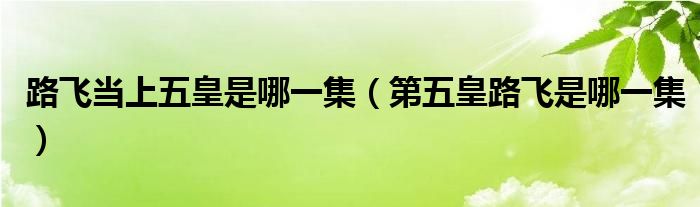 路飞当上五皇是哪一集（第五皇路飞是哪一集）